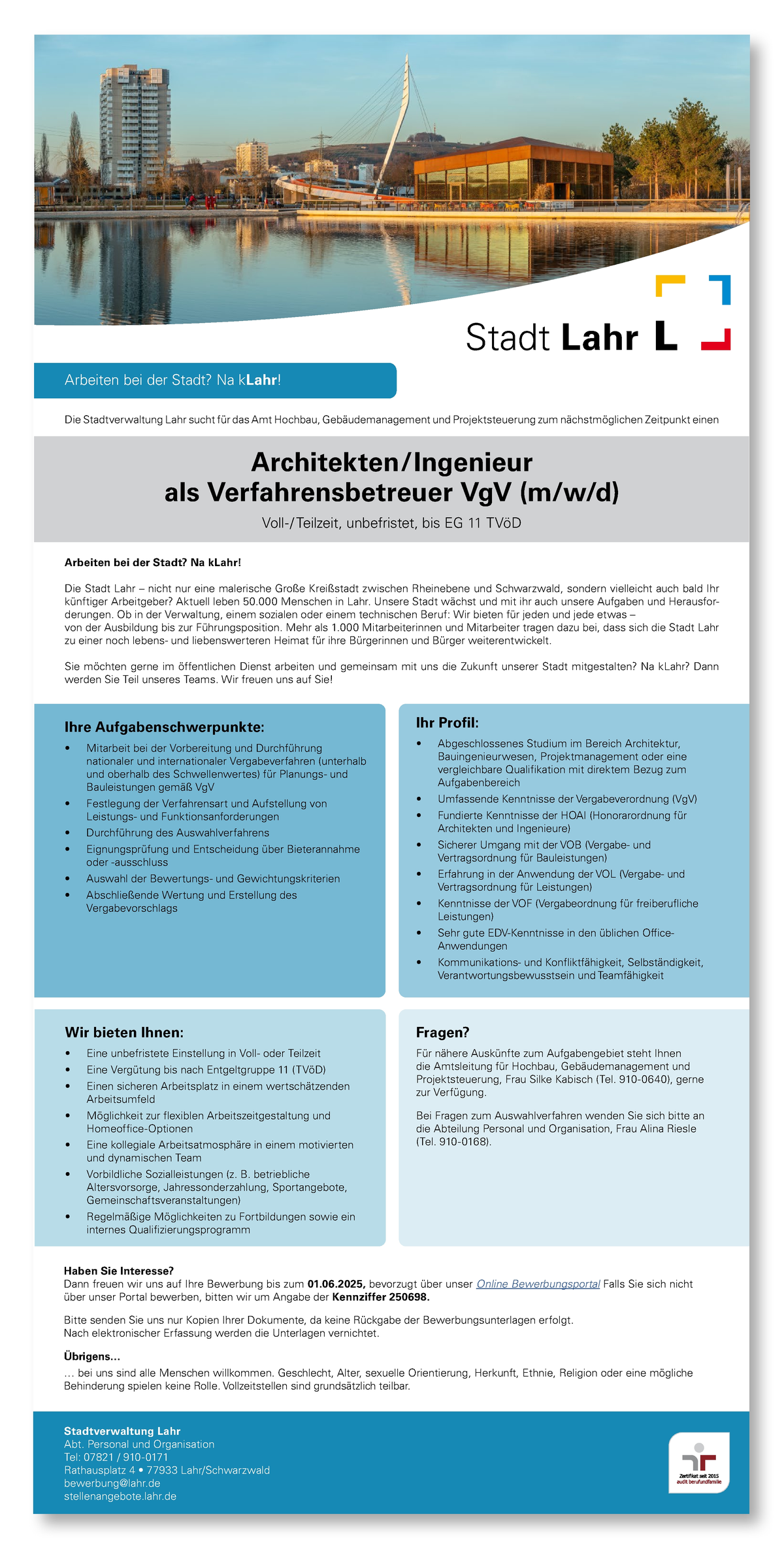 Stadt Lahr L

Arbeiten bei der Stadt? Na kLahr!

Die Stadtverwaltung Lahr sucht für das Amt Hochbau, Gebäudemanagement und Projektsteuerung zum nächstmöglichen Zeitpunkt einen

Architekten/Ingenieur
als Verfahrensbetreuer VgV (m/w/d)

Voll-/Teilzeit, unbefristet, bis EG 11 TVöD

Arbeiten bei der Stadt? Na kLahr!

Die Stadt Lahr – nicht nur eine malerische Große Kreißstadt zwischen Rheinebene und Schwarzwald, sondern vielleicht auch bald Ihr künftiger Arbeitgeber? Aktuell leben 50.000 Menschen in Lahr. Unsere Stadt wächst und mit ihr auch unsere Aufgaben und Herausforderungen. Ob in der Verwaltung, einem sozialen oder einem technischen Beruf: Wir bieten für jeden und jede etwas – von der Ausbildung bis zur Führungsposition. Mehr als 1.000 Mitarbeiterinnen und Mitarbeiter tragen dazu bei, dass sich die Stadt Lahr zu einer noch lebens- und liebenswerteren Heimat für ihre Bürgerinnen und Bürger weiterentwickelt.

Sie möchten gerne im öffentlichen Dienst arbeiten und gemeinsam mit uns die Zukunft unserer Stadt mitgestalten? Na kLahr? Dann werden Sie Teil unseres Teams. Wir freuen uns auf Sie!

Ihre Aufgabenschwerpunkte:
• Mitarbeit bei der Vorbereitung und Durchführung nationaler und internationaler Vergabeverfahren (unterhalb und oberhalb des Schwellenwertes) für Planungs- und Bauleistungen gemäß VgV
• Festlegung der Verfahrensart und Aufstellung von Leistungs- und Funktionsanforderungen
• Durchführung des Auswahlverfahrens
• Eignungsprüfung und Entscheidung über Bieterannahme oder -ausschluss
• Auswahl der Bewertungs- und Gewichtungskriterien
• Abschließende Wertung und Erstellung des Vergabevorschlags

Ihr Profil:
• Abgeschlossenes Studium im Bereich Architektur, Bauingenieurwesen, Projektmanagement oder eine vergleichbare Qualifikation mit direktem Bezug zum Aufgabenbereich
• Umfassende Kenntnisse der Vergabeverordnung (VgV)
• Fundierte Kenntnisse der HOAI (Honorarordnung für Architekten und Ingenieure)
• Sicherer Umgang mit der VOB (Vergabe- und Vertragsordnung für Bauleistungen)
• Erfahrung in der Anwendung der VOL (Vergabe- und Vertragsordnung für Leistungen)
• Kenntnisse der VOF (Vergabeordnung für freiberufliche Leistungen)
• Sehr gute EDV-Kenntnisse in den üblichen Office-Anwendungen
• Kommunikations- und Konfliktfähigkeit, Selbständigkeit, Verantwortungsbewusstsein und Teamfähigkeit

Wir bieten Ihnen:
• Eine unbefristete Einstellung in Voll- oder Teilzeit
• Eine Vergütung bis nach Entgeltgruppe 11 (TVöD)
• Einen sicheren Arbeitsplatz in einem wertschätzenden Arbeitsumfeld
• Möglichkeit zur flexiblen Arbeitszeitgestaltung und Homeoffice-Optionen
• Eine kollegiale Arbeitsatmosphäre in einem motivierten und dynamischen Team
• Vorbildliche Sozialleistungen (z. B. betriebliche Altersvorsorge, Jahressonderzahlung, Sportangebote, Gemeinschaftsveranstaltungen)
• Regelmäßige Möglichkeiten zu Fortbildungen sowie ein internes Qualifizierungsprogramm

Fragen?
Für nähere Auskünfte zum Aufgabengebiet steht Ihnen die Amtsleitung für Hochbau, Gebäudemanagement und Projektsteuerung, Frau Silke Kabisch (Tel. 910-0640), gerne zur Verfügung.

Bei Fragen zum Auswahlverfahren wenden Sie sich bitte an die Abteilung Personal und Organisation, Frau Alina Riesle (Tel. 910-0168).

Haben Sie Interesse?
Dann freuen wir uns auf Ihre Bewerbung bis zum 01.06.2025, bevorzugt über unser Online Bewerbungsportal Falls Sie sich nicht über unser Portal bewerben, bitten wir um Angabe der Kennziffer 250698.

Bitte senden Sie uns nur Kopien Ihrer Dokumente, da keine Rückgabe der Bewerbungsunterlagen erfolgt.
Nach elektronischer Erfassung werden die Unterlagen vernichtet.

Übrigens...
... bei uns sind alle Menschen willkommen. Geschlecht, Alter, sexuelle Orientierung, Herkunft, Ethnie, Religion oder eine mögliche Behinderung spielen keine Rolle. Vollzeitstellen sind grundsätzlich teilbar.

Stadtverwaltung Lahr
Abt. Personal und Organisation
Tel: 07821 / 910-0171
Rathausplatz 4 • 77933 Lahr/Schwarzwald
bewerbung@lahr.de
stellenangebote.lahr.de

Zertifikat seit 2015
audit berufundfamilie